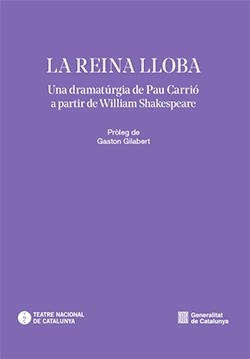 LA REINA LLOBA

Una dramatúrgia de Pau Carrió a partir de William Shakespeare

Pròleg de
Gaston Gilabert

TEATRE NACIONAL
DE CATALUNYA

Generalitat
de Catalunya